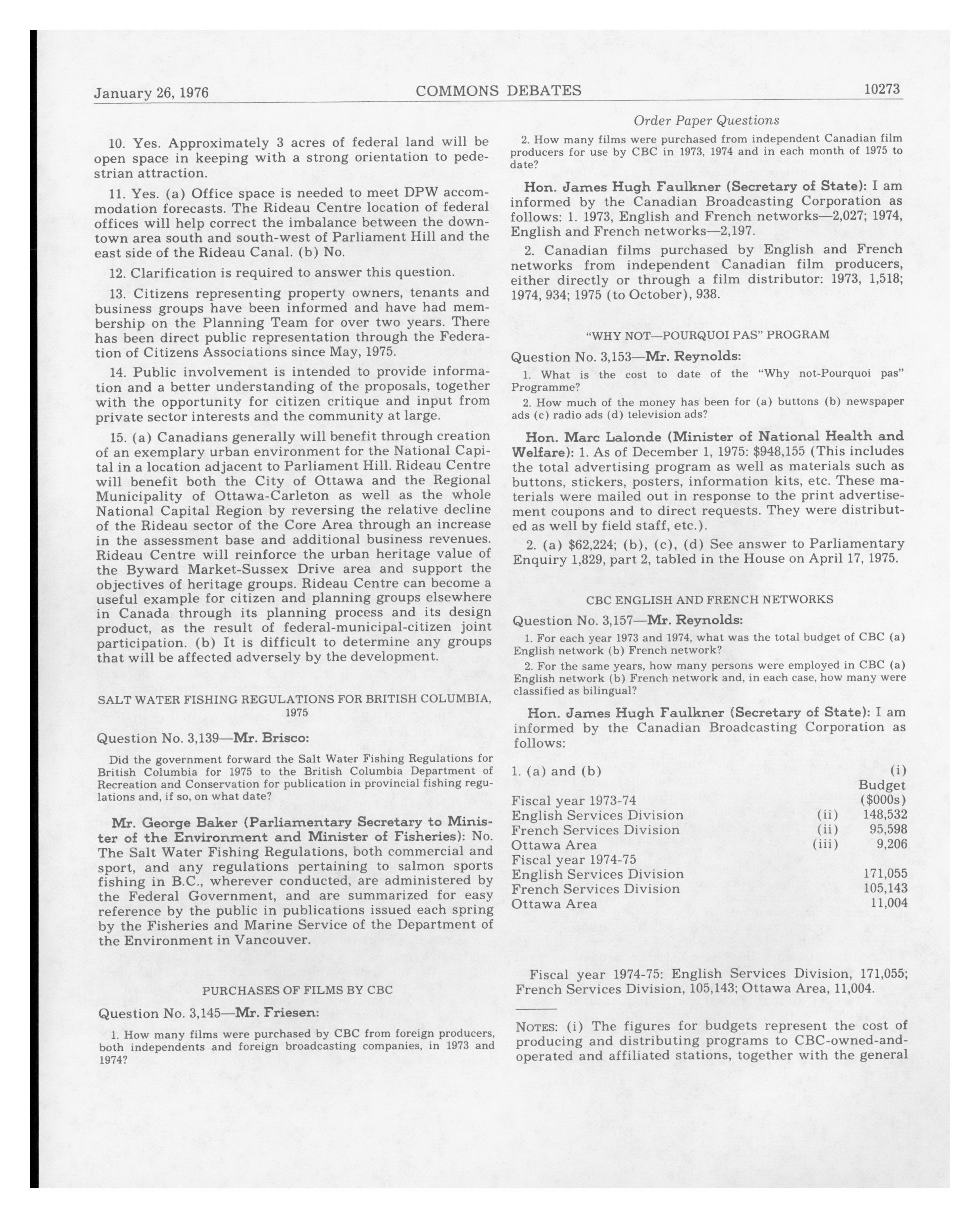 January 26, 1976 COMMONS DEBATES 10273

Order Paper Questions

10. Yes. Approximately 3 acres of federal land will be open space in keeping with a strong orientation to pedestrian attraction.

11. Yes. (a) Office space is needed to meet DPW accommodation forecasts. The Rideau Centre location of federal offices will help correct the imbalance between the downtown area south and south-west of Parliament Hill and the east side of the Rideau Canal. (b) No.

12. Clarification is required to answer this question.

13. Citizens representing property owners, tenants and business groups have been informed and have had membership on the Planning Team for over two years. There has been direct public representation through the Federation of Citizens Associations since May, 1975.

14. Public involvement is intended to provide information and a better understanding of the proposals, together with the opportunity for citizen critique and input from private sector interests and the community at large.

15. (a) Canadians generally will benefit through creation of an exemplary urban environment for the National Capital in a location adjacent to Parliament Hill. Rideau Centre will benefit both the City of Ottawa and the Regional Municipality of Ottawa-Carleton as well as the whole National Capital Region by reversing the relative decline of the Rideau sector of the Core Area through an increase in the assessment base and additional business revenues. Rideau Centre will reinforce the urban heritage value of the Byward Market-Sussex Drive area and support the objectives of heritage groups. Rideau Centre can become a useful example for citizen and planning groups elsewhere in Canada through its planning process and its design product, as the result of federal-municipal-citizen joint participation. (b) It is difficult to determine any groups that will be affected adversely by the development.

SALT WATER FISHING REGULATIONS FOR BRITISH COLUMBIA, 1975

Question No. 3,139—Mr. Brisco:

Did the government forward the Salt Water Fishing Regulations for British Columbia for 1975 to the British Columbia Department of Recreation and Conservation for publication in provincial fishing regulations and, if so, on what date?

Mr. George Baker (Parliamentary Secretary to Minister of the Environment and Minister of Fisheries): No. The Salt Water Fishing Regulations, both commercial and sport, and any regulations pertaining to salmon sports fishing in B.C., wherever conducted, are administered by the Federal Government, and are summarized for easy reference by the public in publications issued each spring by the Fisheries and Marine Service of the Department of the Environment in Vancouver.

PURCHASES OF FILMS BY CBC

Question No. 3,145—Mr. Friesen:

1. How many films were purchased by CBC from foreign producers, both independents and foreign broadcasting companies, in 1973 and 1974?

2. How many films were purchased from independent Canadian film producers for use by CBC in 1973, 1974 and in each month of 1975 to date?

Hon. James Hugh Faulkner (Secretary of State): I am informed by the Canadian Broadcasting Corporation as follows: 1. 1973, English and French networks—2,027; 1974, English and French networks—2,197.

2. Canadian films purchased by English and French networks from independent Canadian film producers, either directly or through a film distributor: 1973, 1,518; 1974, 934; 1975 (to October), 938.

"WHY NOT—POURQUOI PAS" PROGRAM

Question No. 3,153—Mr. Reynolds:

1. What is the cost to date of the "Why not-Pourquoi pas" Programme?

2. How much of the money has been for (a) buttons (b) newspaper ads (c) radio ads (d) television ads?

Hon. Marc Lalonde (Minister of National Health and Welfare): 1. As of December 1, 1975: $948,155 (This includes the total advertising program as well as materials such as buttons, stickers, posters, information kits, etc. These materials were mailed out in response to the print advertisement coupons and to direct requests. They were distributed as well by field staff, etc.).

2. (a) $62,224; (b), (c), (d) See answer to Parliamentary Enquiry 1,829, part 2, tabled in the House on April 17, 1975.

CBC ENGLISH AND FRENCH NETWORKS

Question No. 3,157—Mr. Reynolds:

1. For each year 1973 and 1974, what was the total budget of CBC (a) English network (b) French network?

2. For the same years, how many persons were employed in CBC (a) English network (b) French network and, in each case, how many were classified as bilingual?

Hon. James Hugh Faulkner (Secretary of State): I am informed by the Canadian Broadcasting Corporation as follows:

| 1. (a) and (b) | | (i) Budget ($000s) |
|---|---|---|
| Fiscal year 1973-74 | | |
| English Services Division | (ii) | 148,532 |
| French Services Division | (ii) | 95,598 |
| Ottawa Area | (iii) | 9,206 |
| Fiscal year 1974-75 | | |
| English Services Division | | 171,055 |
| French Services Division | | 105,143 |
| Ottawa Area | | 11,004 |

Fiscal year 1974-75: English Services Division, 171,055; French Services Division, 105,143; Ottawa Area, 11,004.

NOTES: (i) The figures for budgets represent the cost of producing and distributing programs to CBC-owned-and-operated and affiliated stations, together with the general